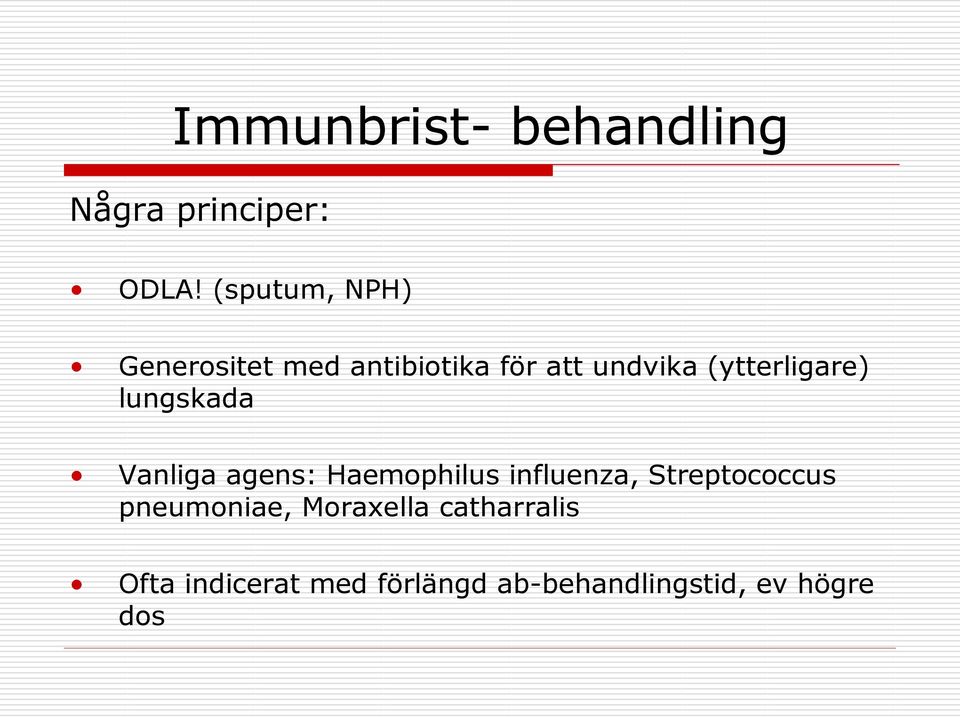 Immunbrist- behandling

Några principer:

• ODLA! (sputum, NPH)

• Generositet med antibiotika för att undvika (ytterligare) lungskada

• Vanliga agens: Haemophilus influenza, Streptococcus pneumoniae, Moraxella catharralis

• Ofta indicerat med förlängd ab-behandlingstid, ev högre dos